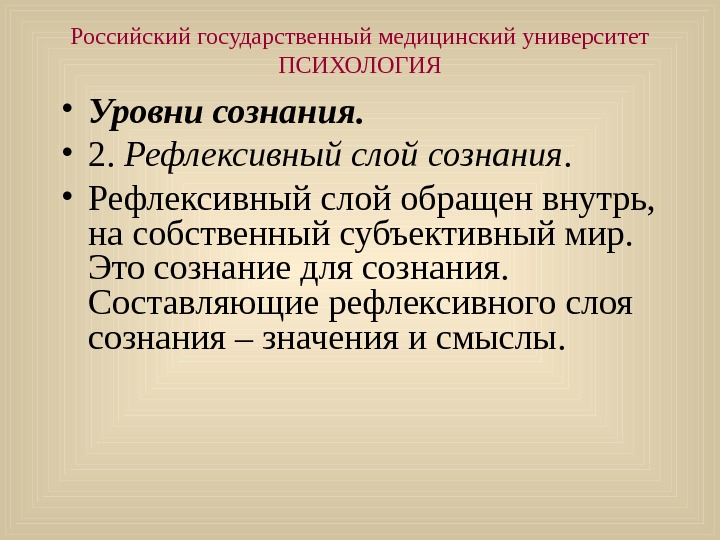 Российский государственный медицинский университет
ПСИХОЛОГИЯ

• Уровни сознания.
• 2. Рефлексивный слой сознания.
• Рефлексивный слой обращен внутрь, на собственный субъективный мир. Это сознание для сознания. Составляющие рефлексивного слоя сознания – значения и смыслы.